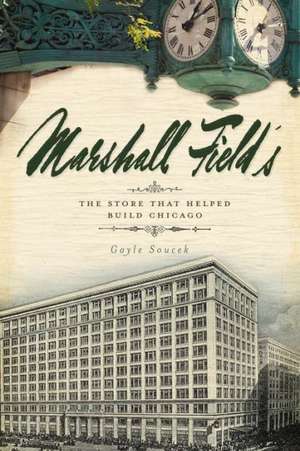 Marshall Field's

THE STORE THAT HELPED BUILD CHICAGO

Gayle Soucek